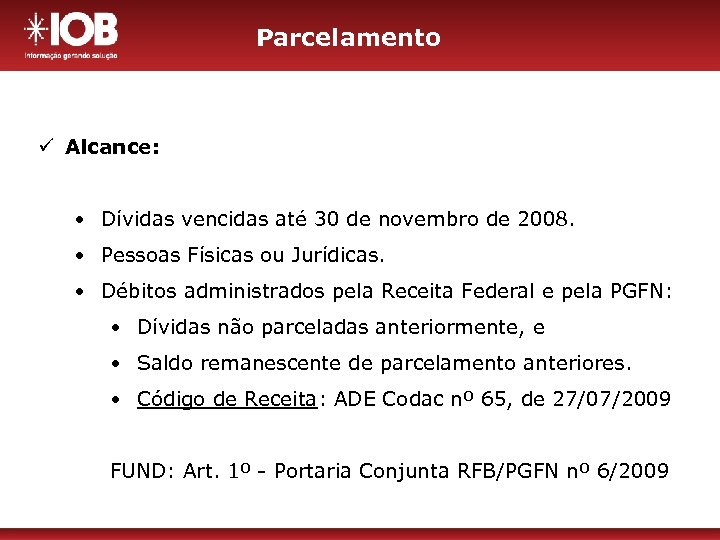 IOB
Informação gerando solução

Parcelamento

✓ Alcance:

• Dívidas vencidas até 30 de novembro de 2008.
• Pessoas Físicas ou Jurídicas.
• Débitos administrados pela Receita Federal e pela PGFN:
  • Dívidas não parceladas anteriormente, e
  • Saldo remanescente de parcelamento anteriores.
  • Código de Receita: ADE Codac nº 65, de 27/07/2009

FUND: Art. 1º - Portaria Conjunta RFB/PGFN nº 6/2009